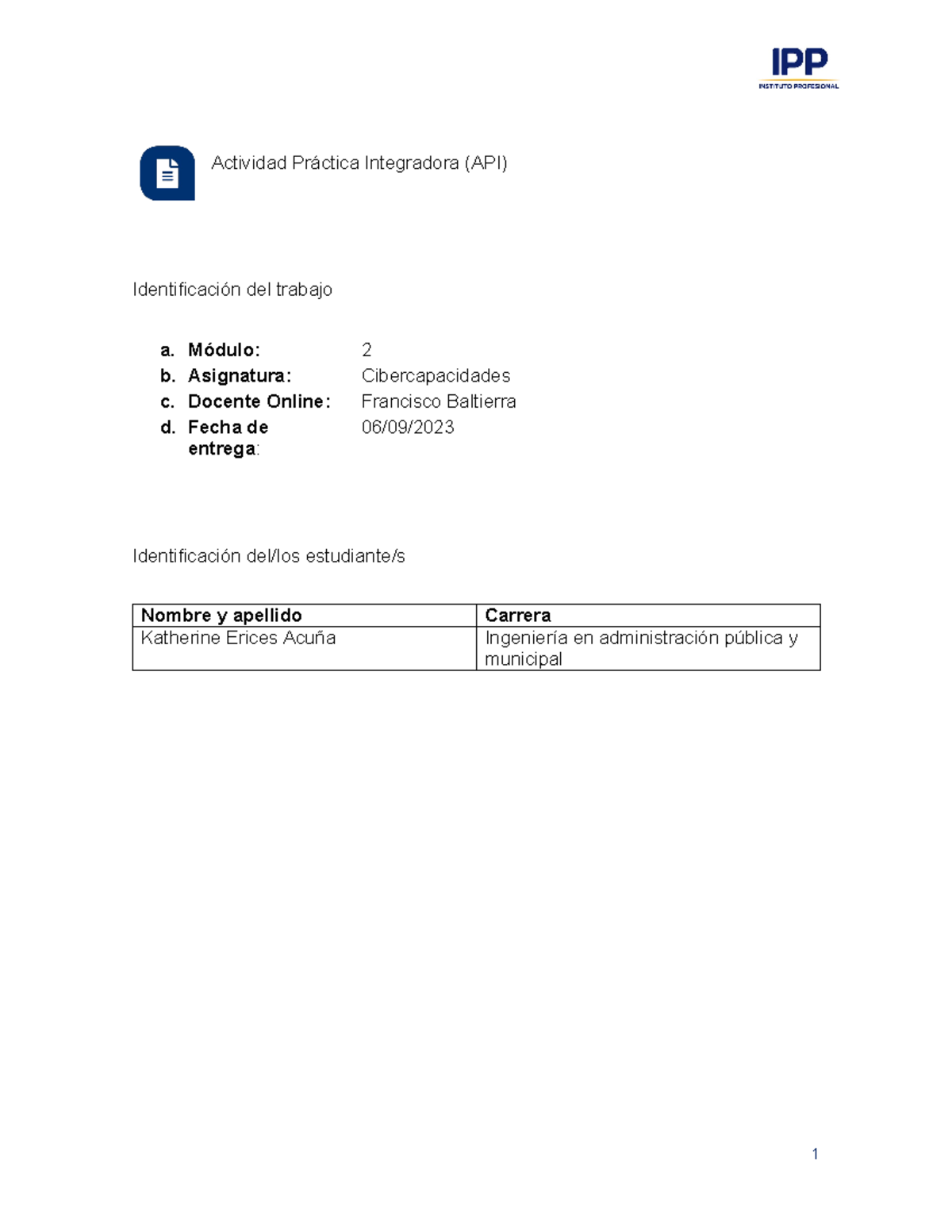 IPP
INSTITUTO PROFESIONAL

Actividad Práctica Integradora (API)

Identificación del trabajo

a. Módulo: 2
b. Asignatura: Cibercapacidades
c. Docente Online: Francisco Baltierra
d. Fecha de entrega: 06/09/2023

Identificación del/los estudiante/s

| Nombre y apellido | Carrera |
|---|---|
| Katherine Erices Acuña | Ingeniería en administración pública y municipal |

1